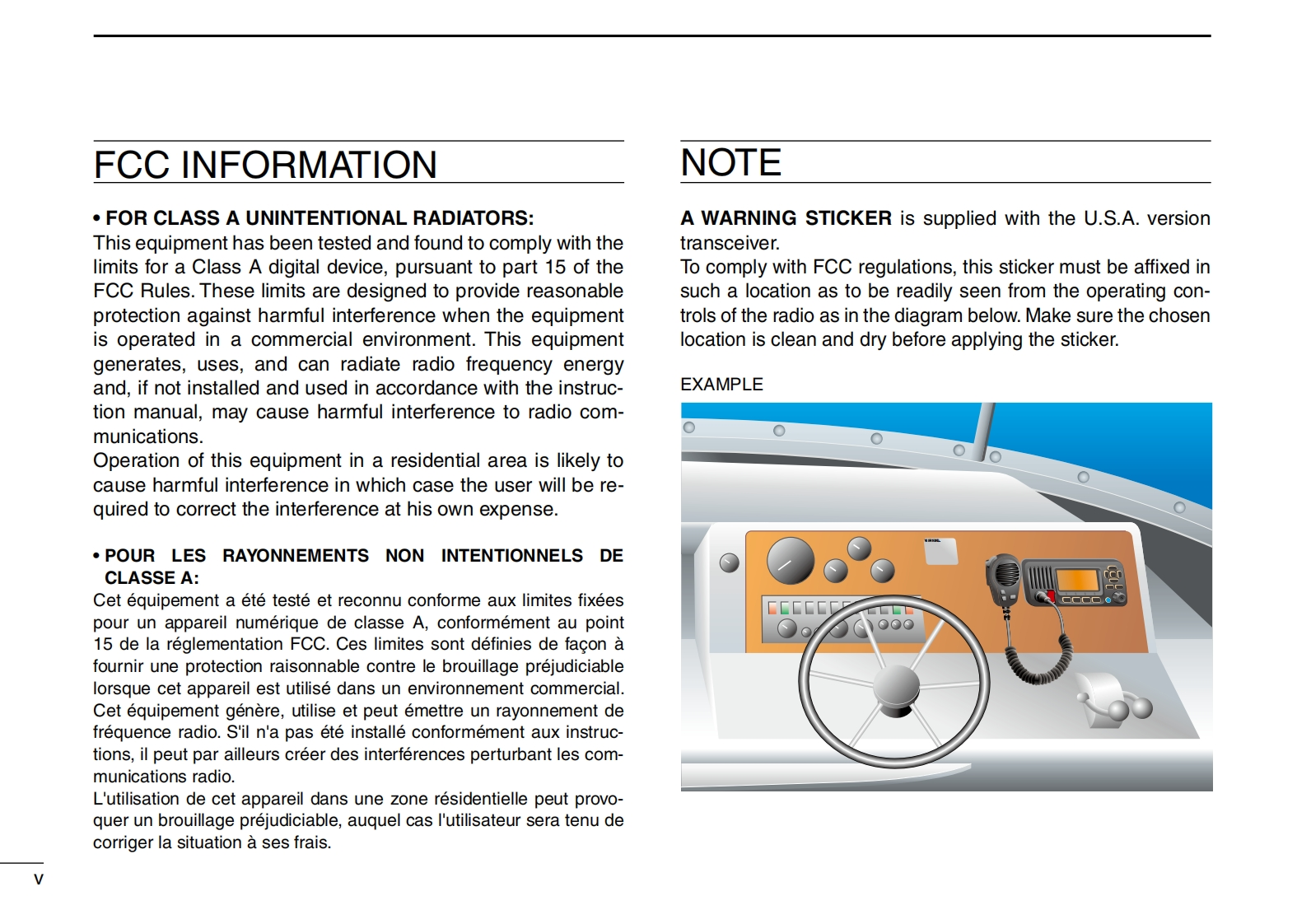 FCC INFORMATION

• FOR CLASS A UNINTENTIONAL RADIATORS:
This equipment has been tested and found to comply with the limits for a Class A digital device, pursuant to part 15 of the FCC Rules. These limits are designed to provide reasonable protection against harmful interference when the equipment is operated in a commercial environment. This equipment generates, uses, and can radiate radio frequency energy and, if not installed and used in accordance with the instruction manual, may cause harmful interference to radio communications.
Operation of this equipment in a residential area is likely to cause harmful interference in which case the user will be required to correct the interference at his own expense.

• POUR LES RAYONNEMENTS NON INTENTIONNELS DE CLASSE A:
Cet équipement a été testé et reconnu conforme aux limites fixées pour un appareil numérique de classe A, conformément au point 15 de la réglementation FCC. Ces limites sont définies de façon à fournir une protection raisonnable contre le brouillage préjudiciable lorsque cet appareil est utilisé dans un environnement commercial. Cet équipement génère, utilise et peut émettre un rayonnement de fréquence radio. S'il n'a pas été installé conformément aux instructions, il peut par ailleurs créer des interférences perturbant les communications radio.
L'utilisation de cet appareil dans une zone résidentielle peut provoquer un brouillage préjudiciable, auquel cas l'utilisateur sera tenu de corriger la situation à ses frais.

NOTE

A WARNING STICKER is supplied with the U.S.A. version transceiver.
To comply with FCC regulations, this sticker must be affixed in such a location as to be readily seen from the operating controls of the radio as in the diagram below. Make sure the chosen location is clean and dry before applying the sticker.

EXAMPLE

v